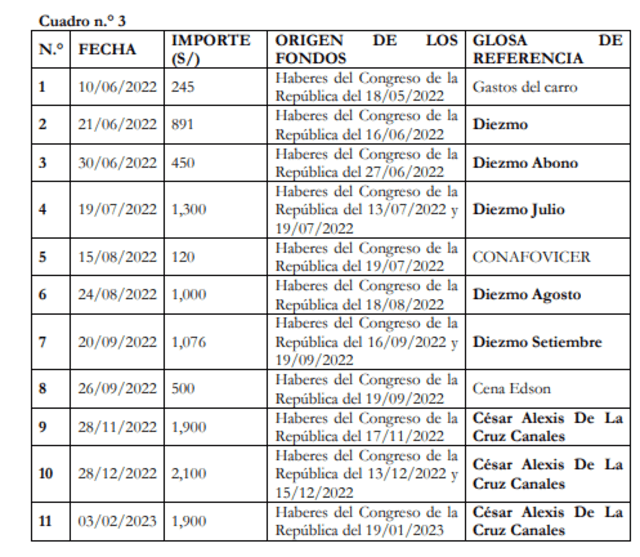 Cuadro n.° 3

| N.° | FECHA | IMPORTE (S/) | ORIGEN DE LOS FONDOS | GLOSA DE REFERENCIA |
|---|---|---|---|---|
| 1 | 10/06/2022 | 245 | Haberes del Congreso de la República del 18/05/2022 | Gastos del carro |
| 2 | 21/06/2022 | 891 | Haberes del Congreso de la República del 16/06/2022 | Diezmo |
| 3 | 30/06/2022 | 450 | Haberes del Congreso de la República del 27/06/2022 | Diezmo Abono |
| 4 | 19/07/2022 | 1,300 | Haberes del Congreso de la República del 13/07/2022 y 19/07/2022 | Diezmo Julio |
| 5 | 15/08/2022 | 120 | Haberes del Congreso de la República del 19/07/2022 | CONAFOVICER |
| 6 | 24/08/2022 | 1,000 | Haberes del Congreso de la República del 18/08/2022 | Diezmo Agosto |
| 7 | 20/09/2022 | 1,076 | Haberes del Congreso de la República del 16/09/2022 y 19/09/2022 | Diezmo Setiembre |
| 8 | 26/09/2022 | 500 | Haberes del Congreso de la República del 19/09/2022 | Cena Edson |
| 9 | 28/11/2022 | 1,900 | Haberes del Congreso de la República del 17/11/2022 | César Alexis De La Cruz Canales |
| 10 | 28/12/2022 | 2,100 | Haberes del Congreso de la República del 13/12/2022 y 15/12/2022 | César Alexis De La Cruz Canales |
| 11 | 03/02/2023 | 1,900 | Haberes del Congreso de la República del 19/01/2023 | César Alexis De La Cruz Canales |